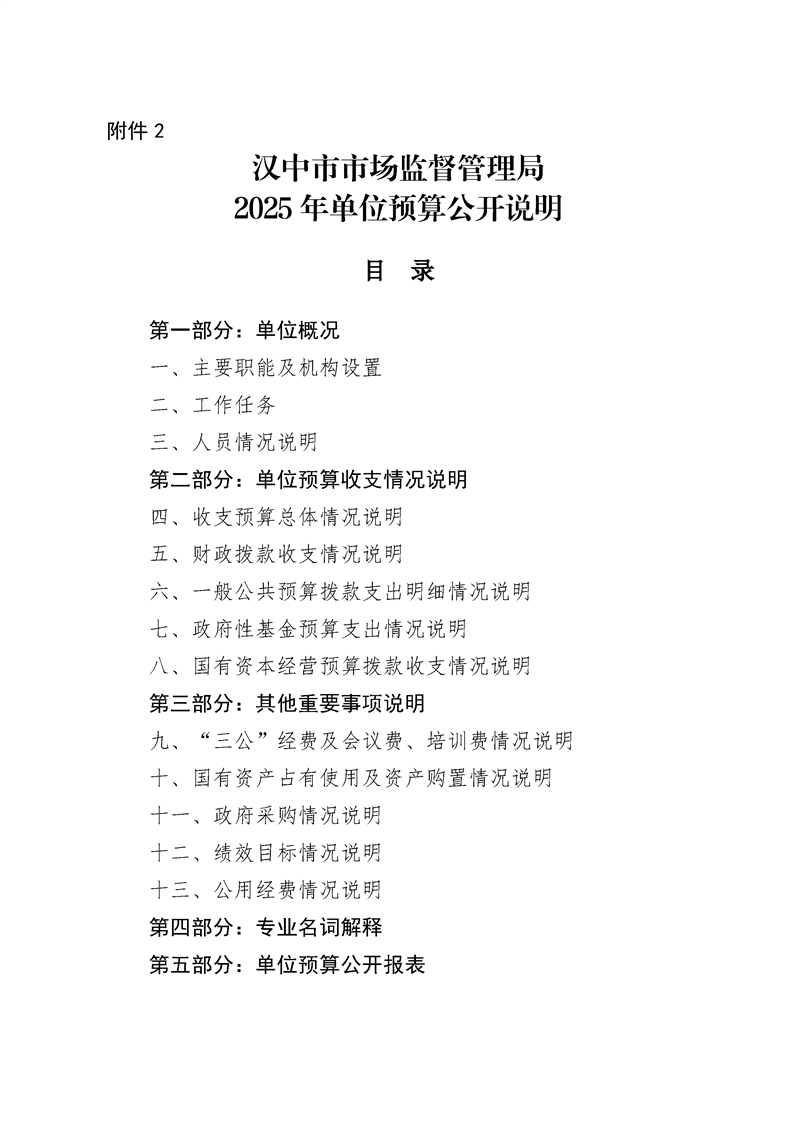 附件 2

汉中市市场监督管理局
2025 年单位预算公开说明

目　录

第一部分：单位概况
一、主要职能及机构设置
二、工作任务
三、人员情况说明
第二部分：单位预算收支情况说明
四、收支预算总体情况说明
五、财政拨款收支情况说明
六、一般公共预算拨款支出明细情况说明
七、政府性基金预算支出情况说明
八、国有资本经营预算拨款收支情况说明
第三部分：其他重要事项说明
九、“三公”经费及会议费、培训费情况说明
十、国有资产占有使用及资产购置情况说明
十一、政府采购情况说明
十二、绩效目标情况说明
十三、公用经费情况说明
第四部分：专业名词解释
第五部分：单位预算公开报表